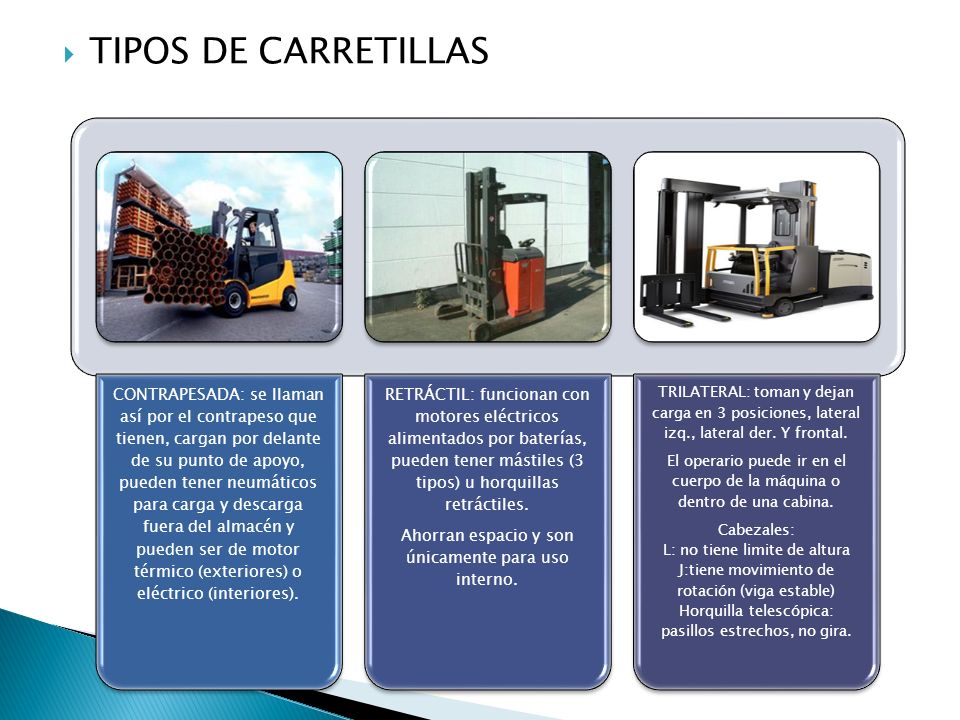 TIPOS DE CARRETILLAS

CONTRAPESADA: se llaman así por el contrapeso que tienen, cargan por delante de su punto de apoyo, pueden tener neumáticos para carga y descarga fuera del almacén y pueden ser de motor térmico (exteriores) o eléctrico (interiores).

RETRÁCTIL: funcionan con motores eléctricos alimentados por baterías, pueden tener mástiles (3 tipos) u horquillas retráctiles.

Ahorran espacio y son únicamente para uso interno.

TRILATERAL: toman y dejan carga en 3 posiciones, lateral izq., lateral der. Y frontal.

El operario puede ir en el cuerpo de la máquina o dentro de una cabina.

Cabezales:
L: no tiene limite de altura
J:tiene movimiento de rotación (viga estable)
Horquilla telescópica: pasillos estrechos, no gira.